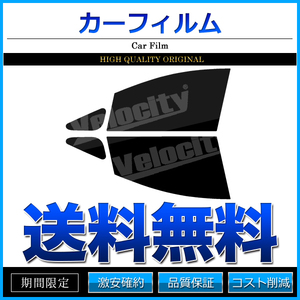 カーフィルム

Car Film

HIGH QUALITY ORIGINAL

Velocity

Velocit

送料無料

期間限定 激安確約 品質保証 コスト削減